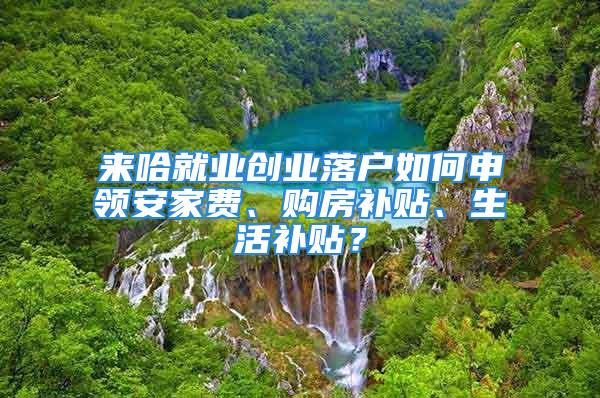 来哈就业创业落户如何申领安家费、购房补贴、生活补贴？